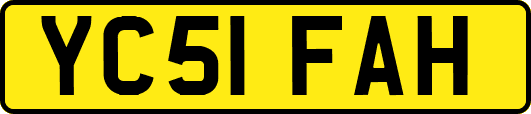 YC51 FAH